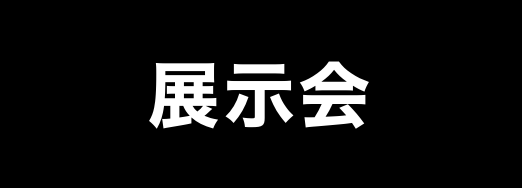 展示会